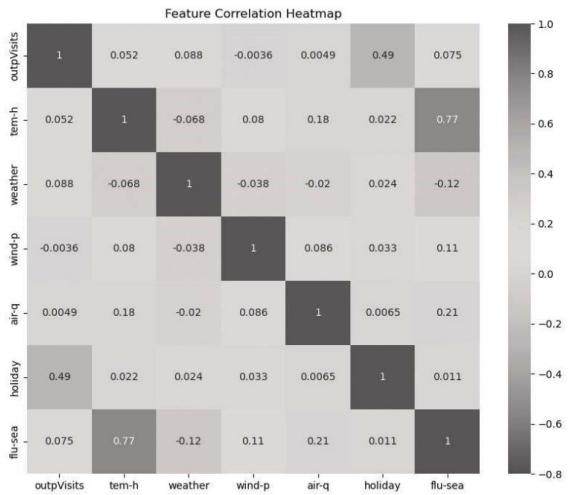 Feature Correlation Heatmap

| | outpVisits | tem-h | weather | wind-p | air-q | holiday | flu-sea |
|---|---|---|---|---|---|---|---|
| outpVisits | 1 | 0.052 | 0.088 | -0.0036 | 0.0049 | 0.49 | 0.075 |
| tem-h | 0.052 | 1 | -0.068 | 0.08 | 0.18 | 0.022 | 0.77 |
| weather | 0.088 | -0.068 | 1 | -0.038 | -0.02 | 0.024 | -0.12 |
| wind-p | -0.0036 | 0.08 | -0.038 | 1 | 0.086 | 0.033 | 0.11 |
| air-q | 0.0049 | 0.18 | -0.02 | 0.086 | 1 | 0.0065 | 0.21 |
| holiday | 0.49 | 0.022 | 0.024 | 0.033 | 0.0065 | 1 | 0.011 |
| flu-sea | 0.075 | 0.77 | -0.12 | 0.11 | 0.21 | 0.011 | 1 |

1.0
0.8
0.6
0.4
0.2
0.0
−0.2
−0.4
−0.6
−0.8